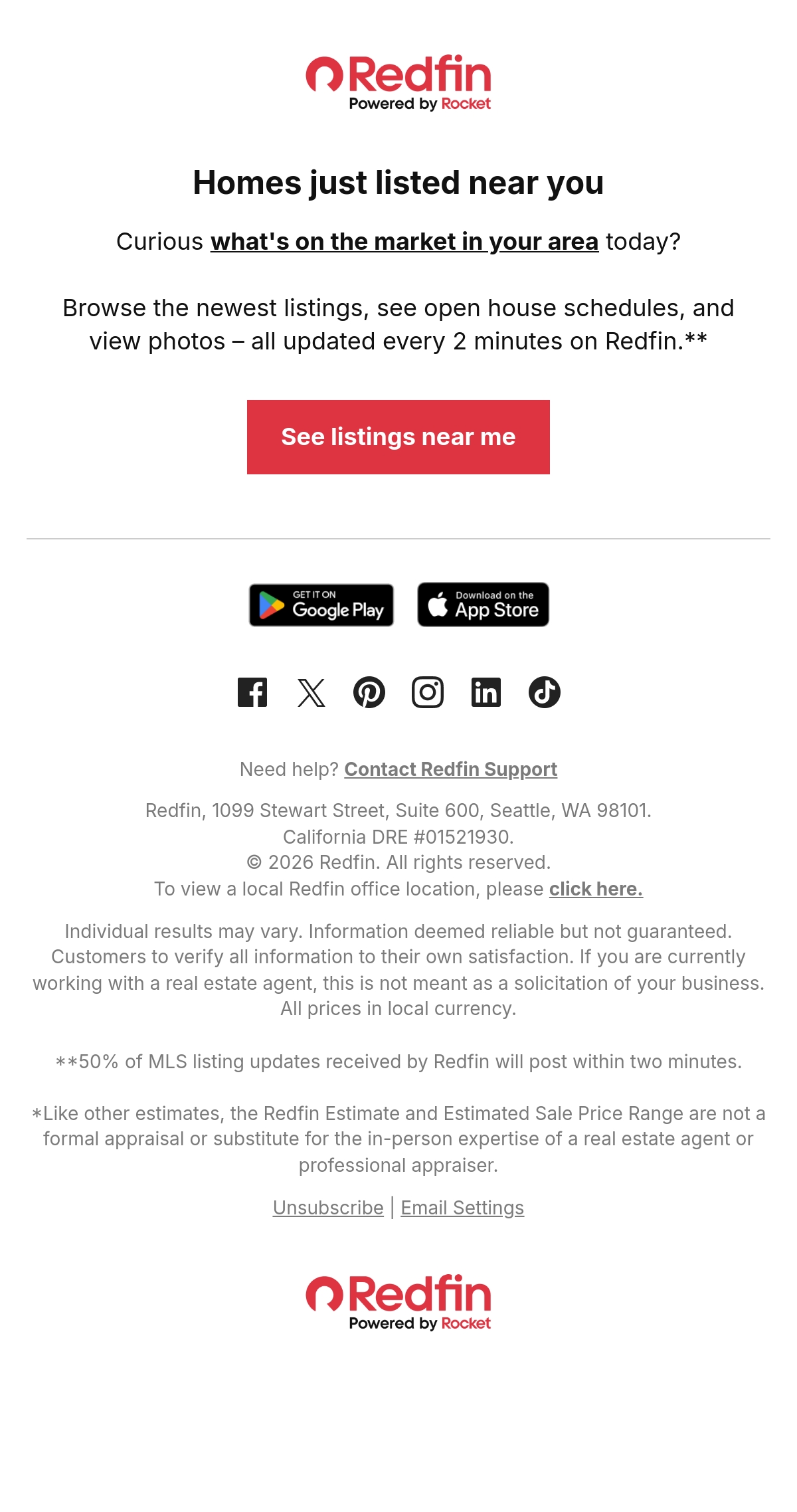 Redfin
Powered by Rocket

Homes just listed near you

Curious what's on the market in your area today?

Browse the newest listings, see open house schedules, and view photos – all updated every 2 minutes on Redfin.**

See listings near me

GET IT ON Google Play

Download on the App Store

Need help? Contact Redfin Support

Redfin, 1099 Stewart Street, Suite 600, Seattle, WA 98101.
California DRE #01521930.
© 2026 Redfin. All rights reserved.
To view a local Redfin office location, please click here.

Individual results may vary. Information deemed reliable but not guaranteed. Customers to verify all information to their own satisfaction. If you are currently working with a real estate agent, this is not meant as a solicitation of your business. All prices in local currency.

**50% of MLS listing updates received by Redfin will post within two minutes.

*Like other estimates, the Redfin Estimate and Estimated Sale Price Range are not a formal appraisal or substitute for the in-person expertise of a real estate agent or professional appraiser.

Unsubscribe | Email Settings

Redfin
Powered by Rocket